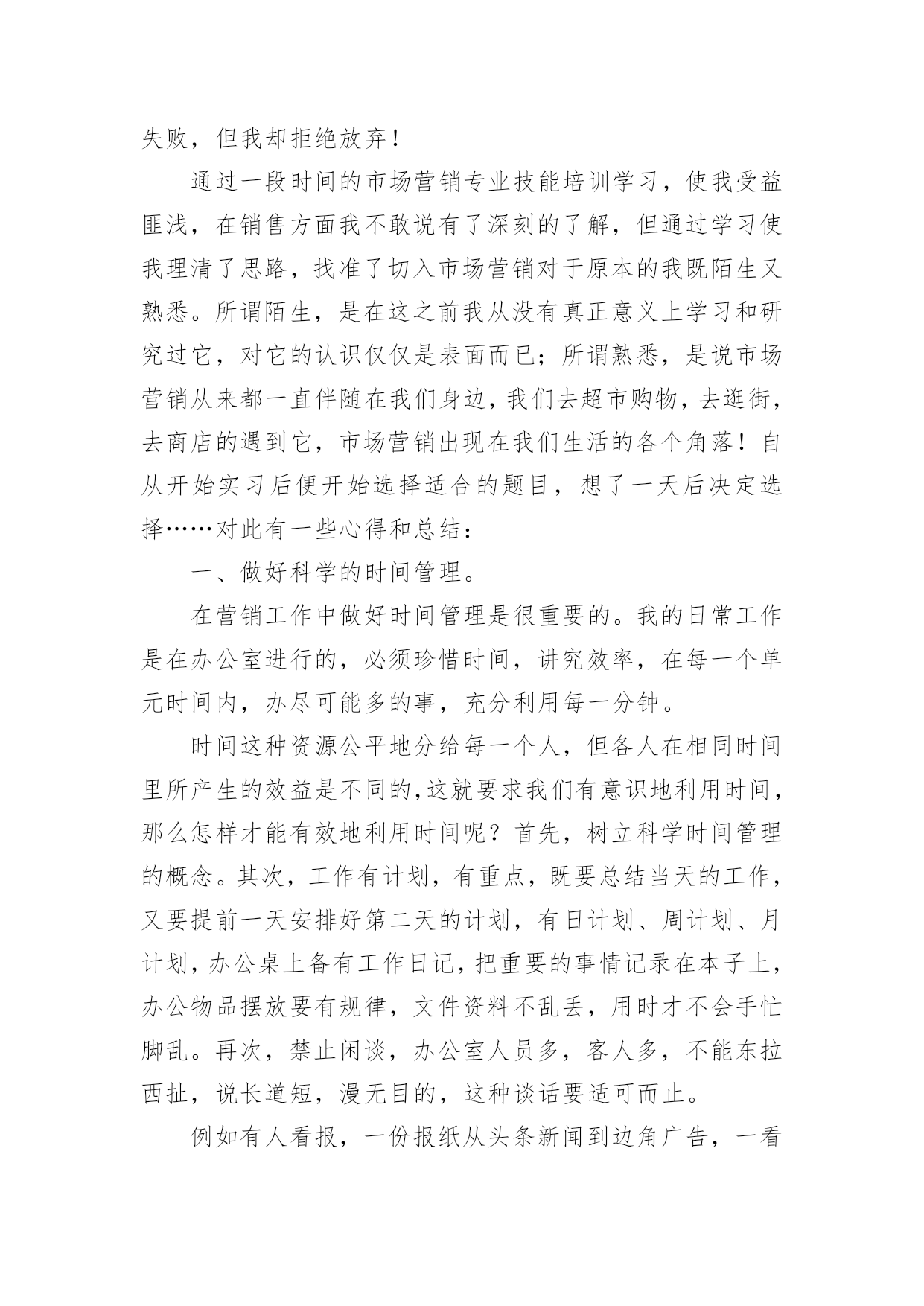 失败，但我却拒绝放弃！

通过一段时间的市场营销专业技能培训学习，使我受益匪浅，在销售方面我不敢说有了深刻的了解，但通过学习使我理清了思路，找准了切入市场营销对于原本的我既陌生又熟悉。所谓陌生，是在这之前我从没有真正意义上学习和研究过它，对它的认识仅仅是表面而已；所谓熟悉，是说市场营销从来都一直伴随在我们身边，我们去超市购物，去逛街，去商店的遇到它，市场营销出现在我们生活的各个角落！自从开始实习后便开始选择适合的题目，想了一天后决定选择……对此有一些心得和总结：

一、做好科学的时间管理。

在营销工作中做好时间管理是很重要的。我的日常工作是在办公室进行的，必须珍惜时间，讲究效率，在每一个单元时间内，办尽可能多的事，充分利用每一分钟。

时间这种资源公平地分给每一个人，但各人在相同时间里所产生的效益是不同的，这就要求我们有意识地利用时间，那么怎样才能有效地利用时间呢？首先，树立科学时间管理的概念。其次，工作有计划，有重点，既要总结当天的工作，又要提前一天安排好第二天的计划，有日计划、周计划、月计划，办公桌上备有工作日记，把重要的事情记录在本子上，办公物品摆放要有规律，文件资料不乱丢，用时才不会手忙脚乱。再次，禁止闲谈，办公室人员多，客人多，不能东拉西扯，说长道短，漫无目的，这种谈话要适可而止。

例如有人看报，一份报纸从头条新闻到边角广告，一看